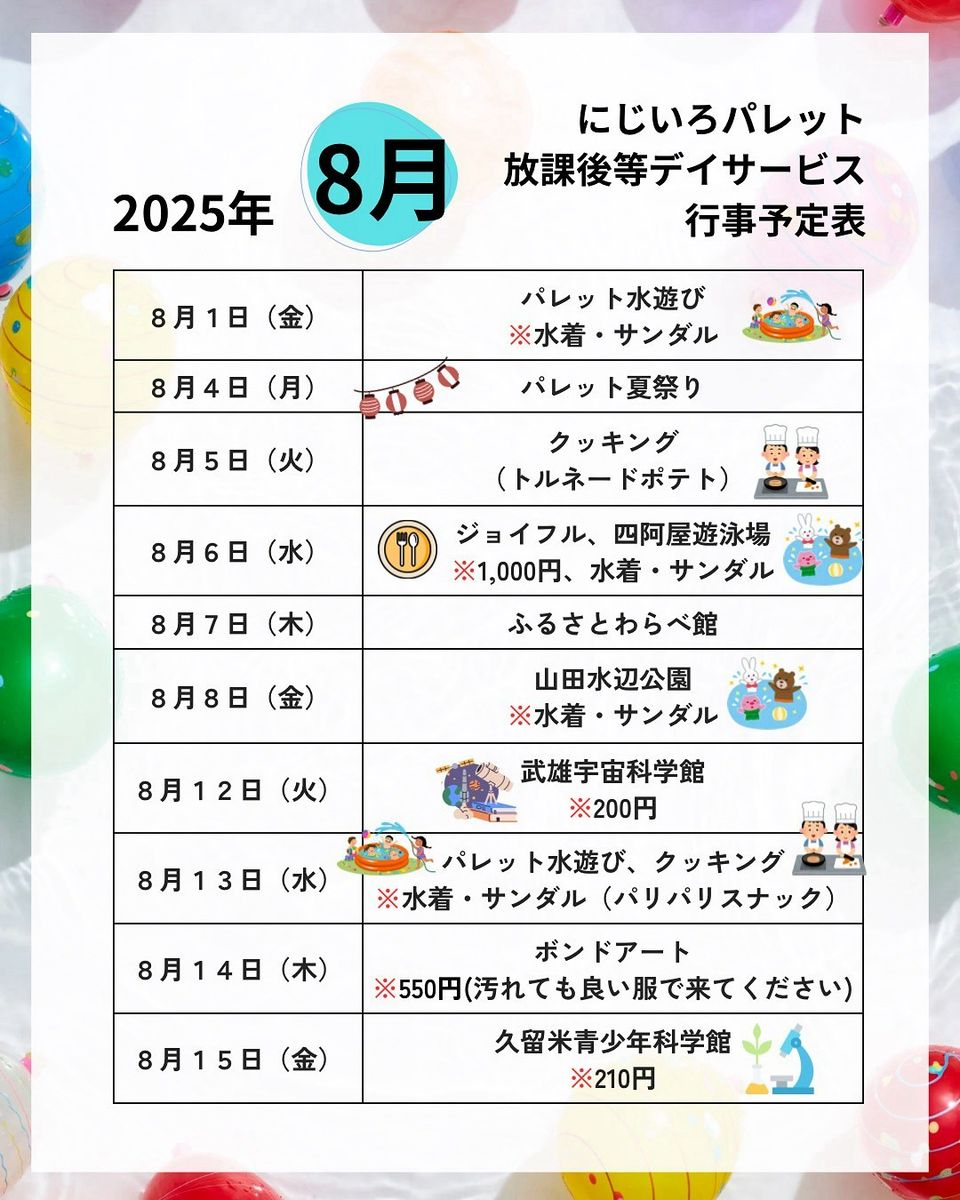 2025年 8月

にじいろパレット
放課後等デイサービス
行事予定表

| ８月１日（金） | パレット水遊び ※水着・サンダル |
|---|---|
| ８月４日（月） | パレット夏祭り |
| ８月５日（火） | クッキング （トルネードポテト） |
| ８月６日（水） | ジョイフル、四阿屋遊泳場 ※1,000円、水着・サンダル |
| ８月７日（木） | ふるさとわらべ館 |
| ８月８日（金） | 山田水辺公園 ※水着・サンダル |
| ８月１２日（火） | 武雄宇宙科学館 ※200円 |
| ８月１３日（水） | パレット水遊び、クッキング ※水着・サンダル（パリパリスナック） |
| ８月１４日（木） | ボンドアート ※550円(汚れても良い服で来てください) |
| ８月１５日（金） | 久留米青少年科学館 ※210円 |